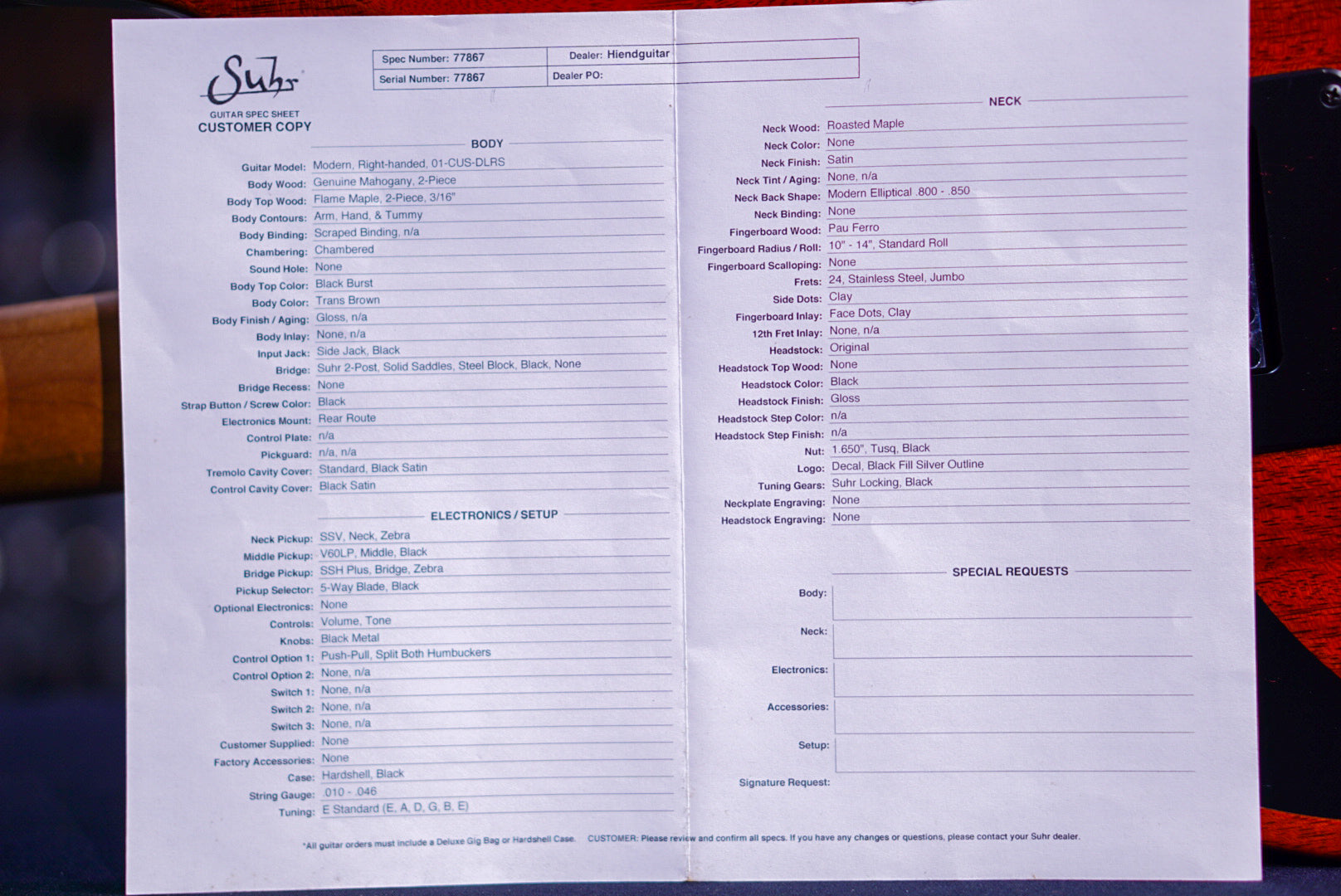 Suhr
GUITAR SPEC SHEET
CUSTOMER COPY

| Spec Number: 77867 | Dealer: Hiendguitar |
|---|---|
| Serial Number: 77867 | Dealer PO: |

BODY

Guitar Model: Modern, Right-handed, 01-CUS-DLRS
Body Wood: Genuine Mahogany, 2-Piece
Body Top Wood: Flame Maple, 2-Piece, 3/16"
Body Contours: Arm, Hand, & Tummy
Body Binding: Scraped Binding, n/a
Chambering: Chambered
Sound Hole: None
Body Top Color: Black Burst
Body Color: Trans Brown
Body Finish / Aging: Gloss, n/a
Body Inlay: None, n/a
Input Jack: Side Jack, Black
Bridge: Suhr 2-Post, Solid Saddles, Steel Block, Black, None
Bridge Recess: None
Strap Button / Screw Color: Black
Electronics Mount: Rear Route
Control Plate: n/a
Pickguard: n/a, n/a
Tremolo Cavity Cover: Standard, Black Satin
Control Cavity Cover: Black Satin

ELECTRONICS / SETUP

Neck Pickup: SSV, Neck, Zebra
Middle Pickup: V60LP, Middle, Black
Bridge Pickup: SSH Plus, Bridge, Zebra
Pickup Selector: 5-Way Blade, Black
Optional Electronics: None
Controls: Volume, Tone
Knobs: Black Metal
Control Option 1: Push-Pull, Split Both Humbuckers
Control Option 2: None, n/a
Switch 1: None, n/a
Switch 2: None, n/a
Switch 3: None, n/a
Customer Supplied: None
Factory Accessories: None
Case: Hardshell, Black
String Gauge: .010 - .046
Tuning: E Standard (E, A, D, G, B, E)

NECK

Neck Wood: Roasted Maple
Neck Color: None
Neck Finish: Satin
Neck Tint / Aging: None, n/a
Neck Back Shape: Modern Elliptical .800 - .850
Neck Binding: None
Fingerboard Wood: Pau Ferro
Fingerboard Radius / Roll: 10" - 14", Standard Roll
Fingerboard Scalloping: None
Frets: 24, Stainless Steel, Jumbo
Side Dots: Clay
Fingerboard Inlay: Face Dots, Clay
12th Fret Inlay: None, n/a
Headstock: Original
Headstock Top Wood: None
Headstock Color: Black
Headstock Finish: Gloss
Headstock Step Color: n/a
Headstock Step Finish: n/a
Nut: 1.650", Tusq, Black
Logo: Decal, Black Fill Silver Outline
Tuning Gears: Suhr Locking, Black
Neckplate Engraving: None
Headstock Engraving: None

SPECIAL REQUESTS

Body:
Neck:
Electronics:
Accessories:
Setup:
Signature Request:

*All guitar orders must include a Deluxe Gig Bag or Hardshell Case. CUSTOMER: Please review and confirm all specs. If you have any changes or questions, please contact your Suhr dealer.